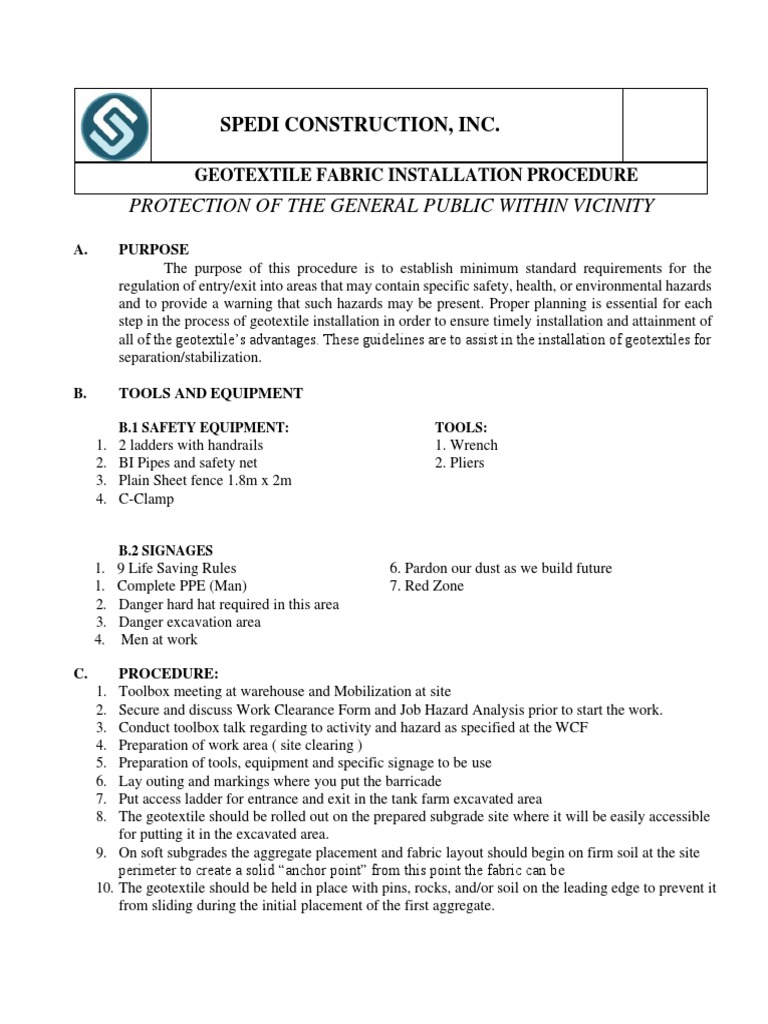 SPEDI CONSTRUCTION, INC.

GEOTEXTILE FABRIC INSTALLATION PROCEDURE

PROTECTION OF THE GENERAL PUBLIC WITHIN VICINITY

A. PURPOSE

The purpose of this procedure is to establish minimum standard requirements for the regulation of entry/exit into areas that may contain specific safety, health, or environmental hazards and to provide a warning that such hazards may be present. Proper planning is essential for each step in the process of geotextile installation in order to ensure timely installation and attainment of all of the geotextile's advantages. These guidelines are to assist in the installation of geotextiles for separation/stabilization.

B. TOOLS AND EQUIPMENT

B.1 SAFETY EQUIPMENT:
1. 2 ladders with handrails
2. BI Pipes and safety net
3. Plain Sheet fence 1.8m x 2m
4. C-Clamp

TOOLS:
1. Wrench
2. Pliers

B.2 SIGNAGES
1. 9 Life Saving Rules
1. Complete PPE (Man)
2. Danger hard hat required in this area
3. Danger excavation area
4. Men at work

6. Pardon our dust as we build future
7. Red Zone

C. PROCEDURE:
1. Toolbox meeting at warehouse and Mobilization at site
2. Secure and discuss Work Clearance Form and Job Hazard Analysis prior to start the work.
3. Conduct toolbox talk regarding to activity and hazard as specified at the WCF
4. Preparation of work area ( site clearing )
5. Preparation of tools, equipment and specific signage to be use
6. Lay outing and markings where you put the barricade
7. Put access ladder for entrance and exit in the tank farm excavated area
8. The geotextile should be rolled out on the prepared subgrade site where it will be easily accessible for putting it in the excavated area.
9. On soft subgrades the aggregate placement and fabric layout should begin on firm soil at the site perimeter to create a solid "anchor point" from this point the fabric can be
10. The geotextile should be held in place with pins, rocks, and/or soil on the leading edge to prevent it from sliding during the initial placement of the first aggregate.